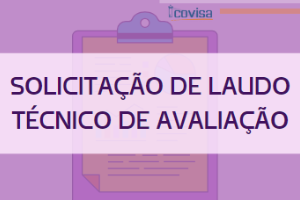 covisa

SOLICITAÇÃO DE LAUDO TÉCNICO DE AVALIAÇÃO